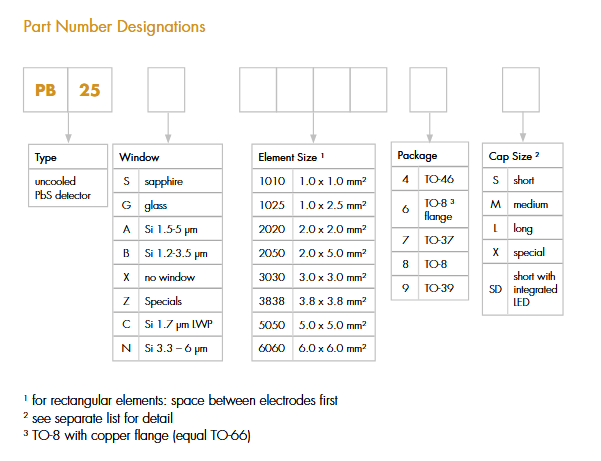 Part Number Designations

PB 25

| Type |
|---|
| uncooled PbS detector |

| Window | |
|---|---|
| S | sapphire |
| G | glass |
| A | Si 1.5-5 µm |
| B | Si 1.2-3.5 µm |
| X | no window |
| Z | Specials |
| C | Si 1.7 µm LWP |
| N | Si 3.3 – 6 µm |

| Element Size ¹ | |
|---|---|
| 1010 | 1.0 x 1.0 mm² |
| 1025 | 1.0 x 2.5 mm² |
| 2020 | 2.0 x 2.0 mm² |
| 2050 | 2.0 x 5.0 mm² |
| 3030 | 3.0 x 3.0 mm² |
| 3838 | 3.8 x 3.8 mm² |
| 5050 | 5.0 x 5.0 mm² |
| 6060 | 6.0 x 6.0 mm² |

| Package | |
|---|---|
| 4 | TO-46 |
| 6 | TO-8 ³ flange |
| 7 | TO-37 |
| 8 | TO-8 |
| 9 | TO-39 |

| Cap Size ² | |
|---|---|
| S | short |
| M | medium |
| L | long |
| X | special |
| SD | short with integrated LED |

¹ for rectangular elements: space between electrodes first
² see separate list for detail
³ TO-8 with copper flange (equal TO-66)